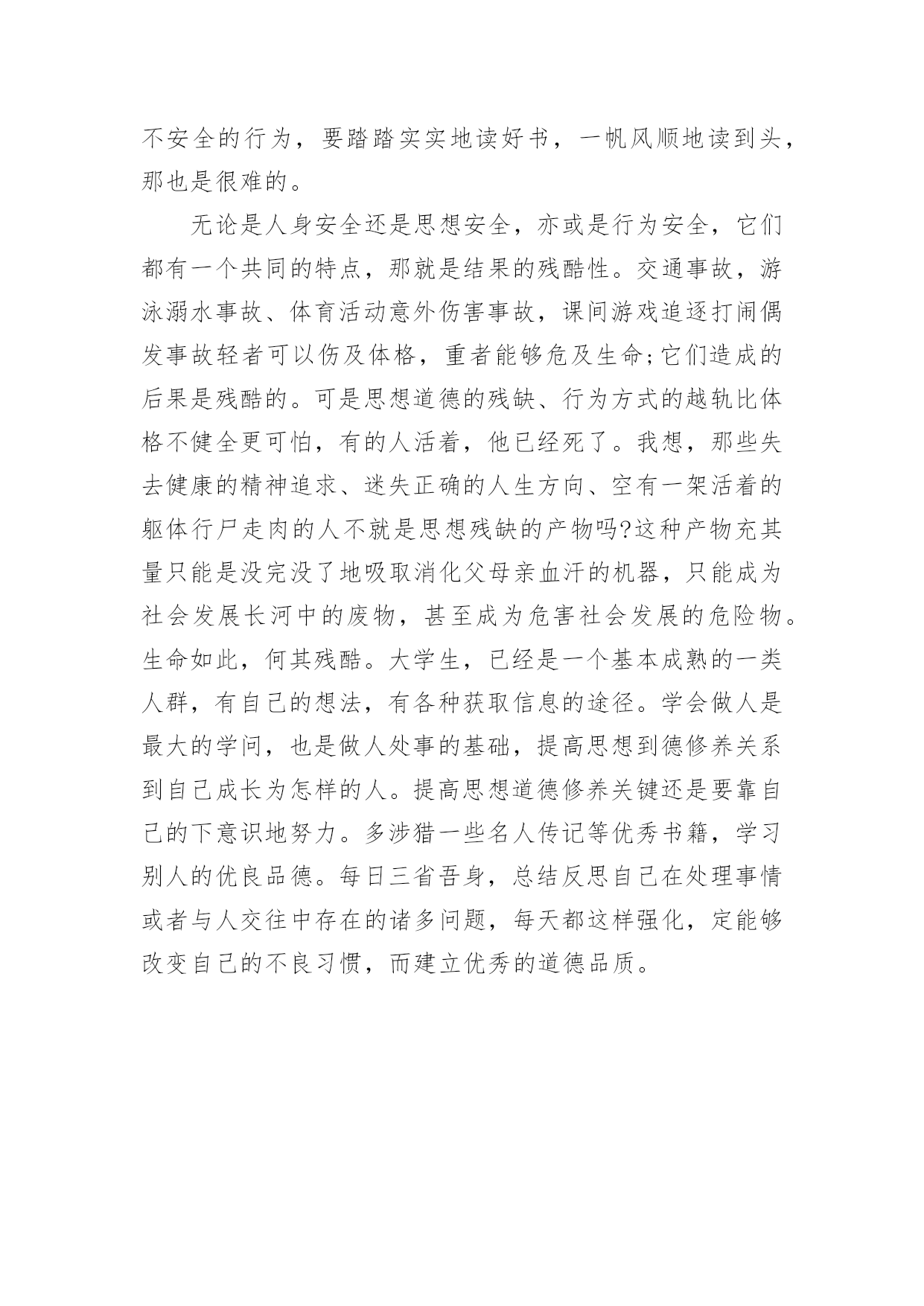 不安全的行为，要踏踏实实地读好书，一帆风顺地读到头，那也是很难的。

无论是人身安全还是思想安全，亦或是行为安全，它们都有一个共同的特点，那就是结果的残酷性。交通事故，游泳溺水事故、体育活动意外伤害事故，课间游戏追逐打闹偶发事故轻者可以伤及体格，重者能够危及生命;它们造成的后果是残酷的。可是思想道德的残缺、行为方式的越轨比体格不健全更可怕，有的人活着，他已经死了。我想，那些失去健康的精神追求、迷失正确的人生方向、空有一架活着的躯体行尸走肉的人不就是思想残缺的产物吗?这种产物充其量只能是没完没了地吸取消化父母亲血汗的机器，只能成为社会发展长河中的废物，甚至成为危害社会发展的危险物。生命如此，何其残酷。大学生，已经是一个基本成熟的一类人群，有自己的想法，有各种获取信息的途径。学会做人是最大的学问，也是做人处事的基础，提高思想到德修养关系到自己成长为怎样的人。提高思想道德修养关键还是要靠自己的下意识地努力。多涉猎一些名人传记等优秀书籍，学习别人的优良品德。每日三省吾身，总结反思自己在处理事情或者与人交往中存在的诸多问题，每天都这样强化，定能够改变自己的不良习惯，而建立优秀的道德品质。